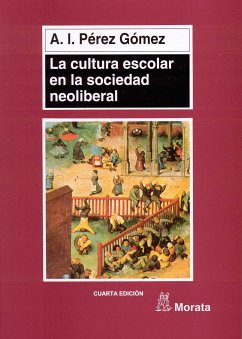 A. I. Pérez Gómez

La cultura escolar en la sociedad neoliberal

CUARTA EDICIÓN

Morata